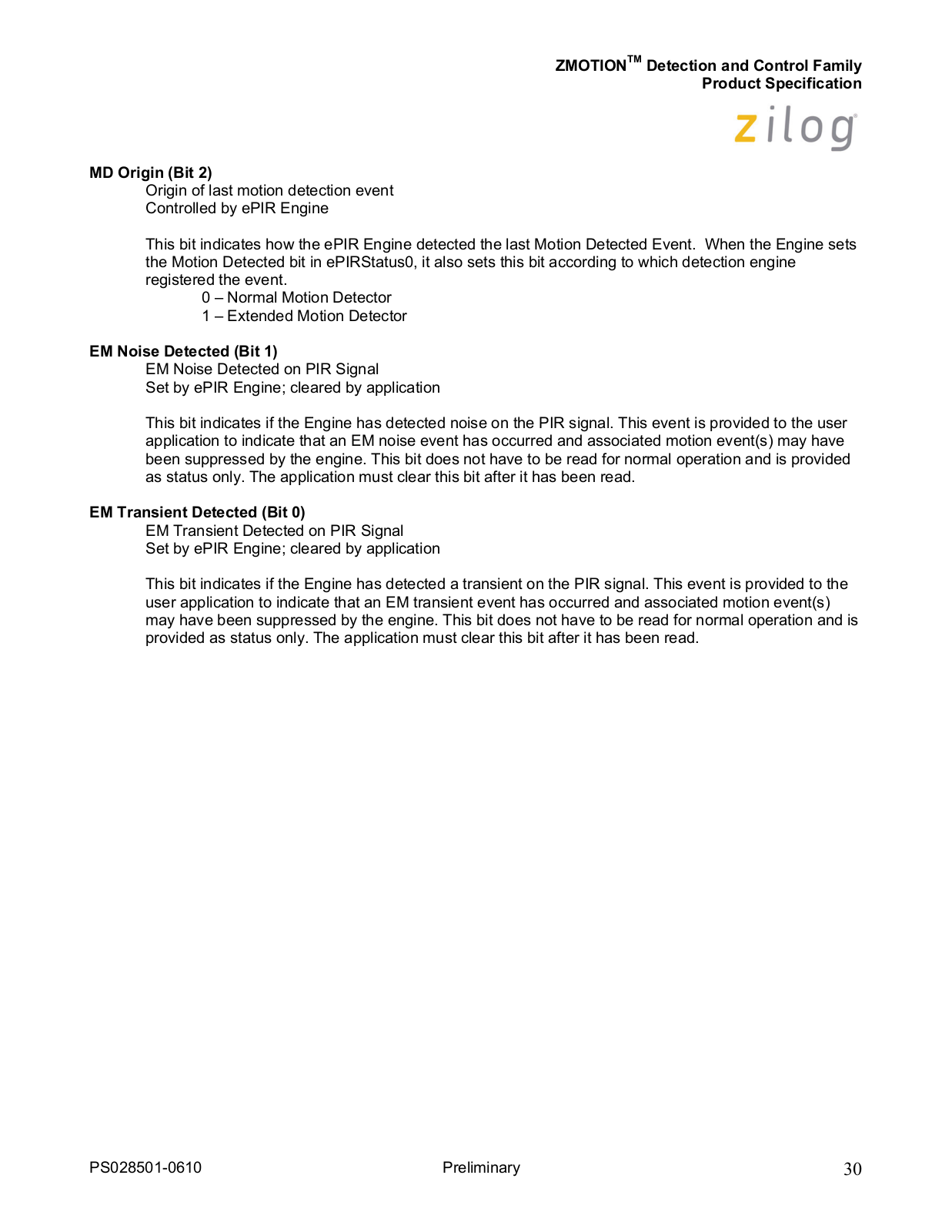 ZMOTION$^{TM}$ Detection and Control Family
Product Specification

zilog

MD Origin (Bit 2)
Origin of last motion detection event
Controlled by ePIR Engine

This bit indicates how the ePIR Engine detected the last Motion Detected Event. When the Engine sets the Motion Detected bit in ePIRStatus0, it also sets this bit according to which detection engine registered the event.
0 – Normal Motion Detector
1 – Extended Motion Detector

EM Noise Detected (Bit 1)
EM Noise Detected on PIR Signal
Set by ePIR Engine; cleared by application

This bit indicates if the Engine has detected noise on the PIR signal. This event is provided to the user application to indicate that an EM noise event has occurred and associated motion event(s) may have been suppressed by the engine. This bit does not have to be read for normal operation and is provided as status only. The application must clear this bit after it has been read.

EM Transient Detected (Bit 0)
EM Transient Detected on PIR Signal
Set by ePIR Engine; cleared by application

This bit indicates if the Engine has detected a transient on the PIR signal. This event is provided to the user application to indicate that an EM transient event has occurred and associated motion event(s) may have been suppressed by the engine. This bit does not have to be read for normal operation and is provided as status only. The application must clear this bit after it has been read.

PS028501-0610 Preliminary 30